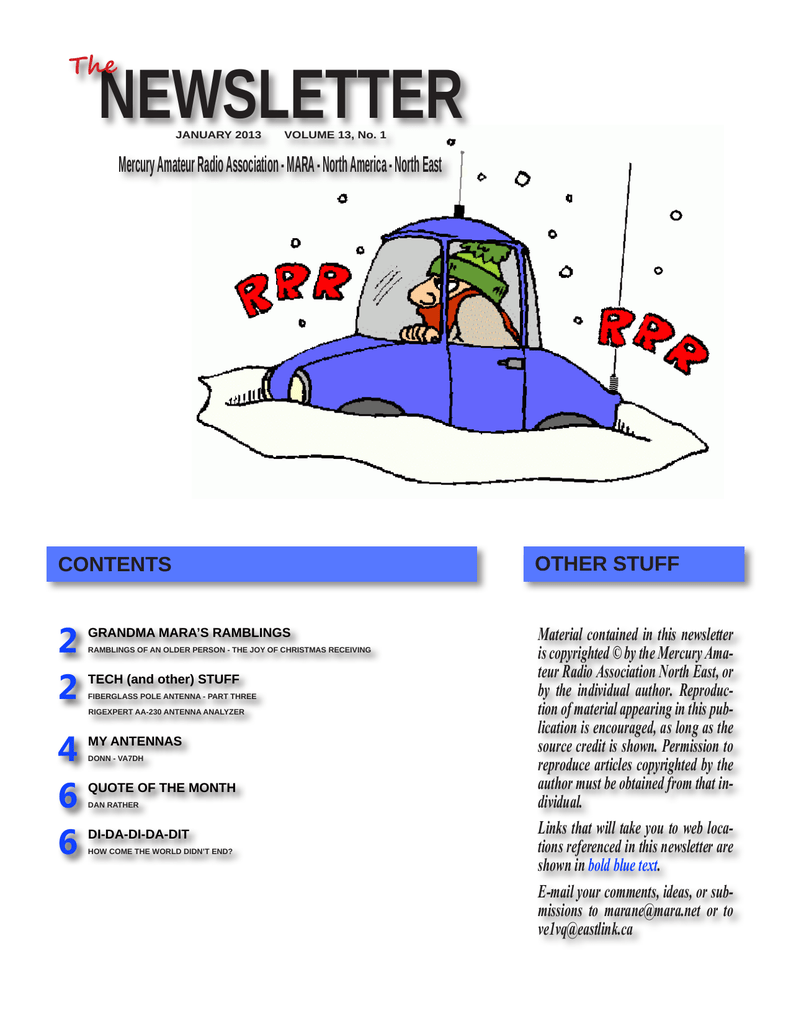 The NEWSLETTER

JANUARY 2013 VOLUME 13, No. 1

Mercury Amateur Radio Association - MARA - North America - North East

RRR

RRR

CONTENTS

2 GRANDMA MARA'S RAMBLINGS
RAMBLINGS OF AN OLDER PERSON - THE JOY OF CHRISTMAS RECEIVING

2 TECH (and other) STUFF
FIBERGLASS POLE ANTENNA - PART THREE
RIGEXPERT AA-230 ANTENNA ANALYZER

4 MY ANTENNAS
DONN - VA7DH

6 QUOTE OF THE MONTH
DAN RATHER

6 DI-DA-DI-DA-DIT
HOW COME THE WORLD DIDN'T END?

OTHER STUFF

Material contained in this newsletter is copyrighted © by the Mercury Amateur Radio Association North East, or by the individual author. Reproduction of material appearing in this publication is encouraged, as long as the source credit is shown. Permission to reproduce articles copyrighted by the author must be obtained from that individual.

Links that will take you to web locations referenced in this newsletter are shown in bold blue text.

E-mail your comments, ideas, or submissions to marane@mara.net or to ve1vq@eastlink.ca